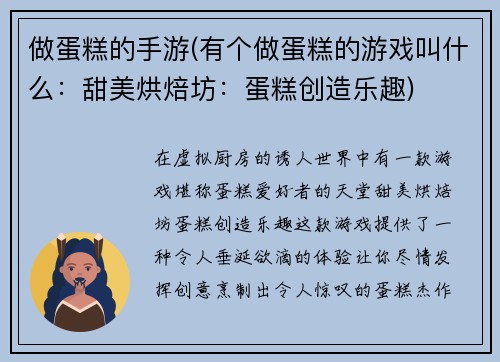 做蛋糕的手游(有个做蛋糕的游戏叫什么：甜美烘焙坊：蛋糕创造乐趣)

在虚拟厨房的诱人世界中有一款游戏堪称蛋糕爱好者的天堂甜美烘焙坊蛋糕创造乐趣这款游戏提供了一种令人垂涎欲滴的体验让你尽情发挥创意烹制出令人惊叹的蛋糕杰作